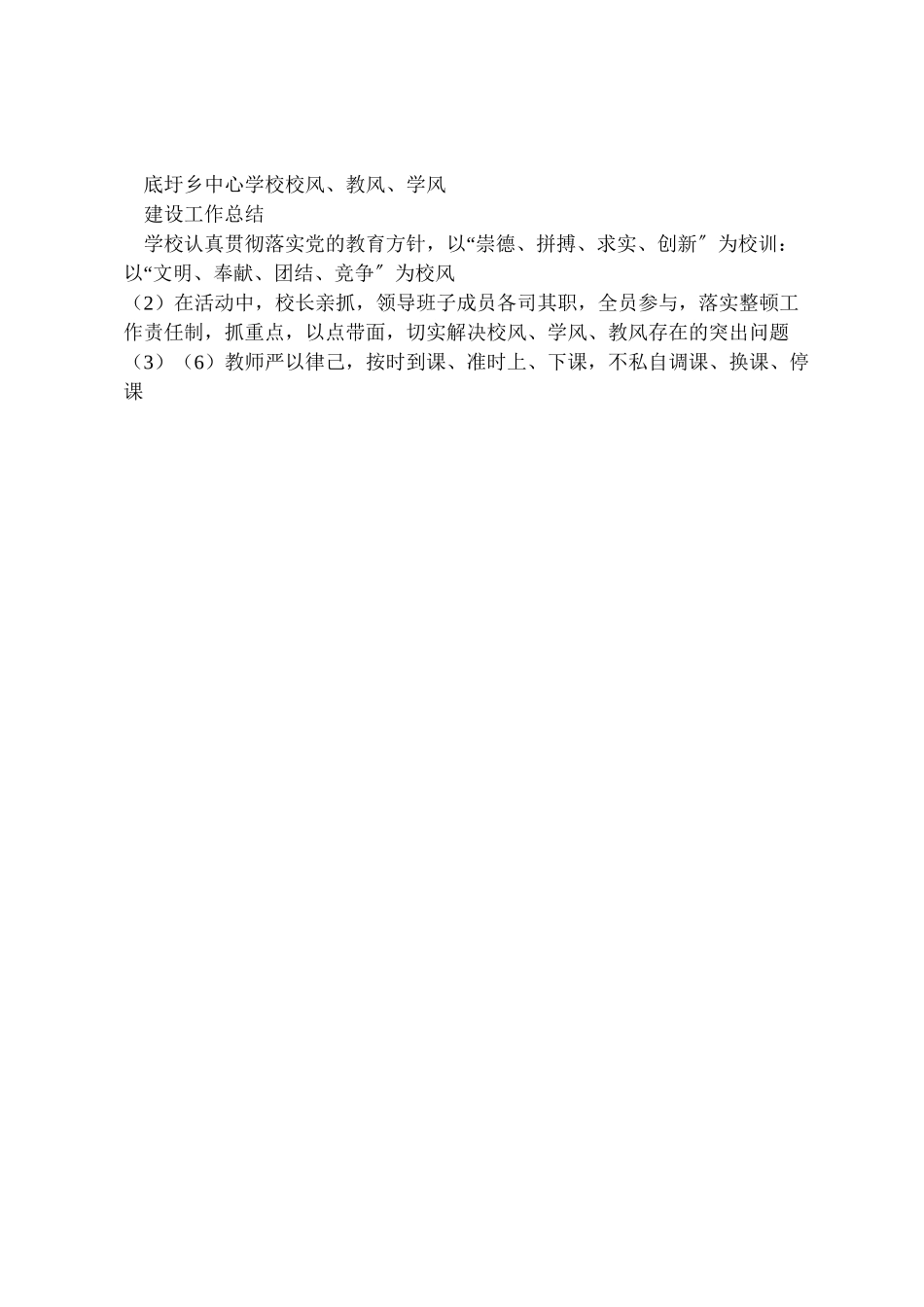 底圩乡中心学校校风、教风、学风

建设工作总结

学校认真贯彻落实党的教育方针，以“崇德、拼搏、求实、创新″为校训：以“文明、奉献、团结、竞争″为校风

（2）在活动中，校长亲抓，领导班子成员各司其职，全员参与，落实整顿工作责任制，抓重点，以点带面，切实解决校风、学风、教风存在的突出问题

（3）（6）教师严以律己，按时到课、准时上、下课，不私自调课、换课、停课